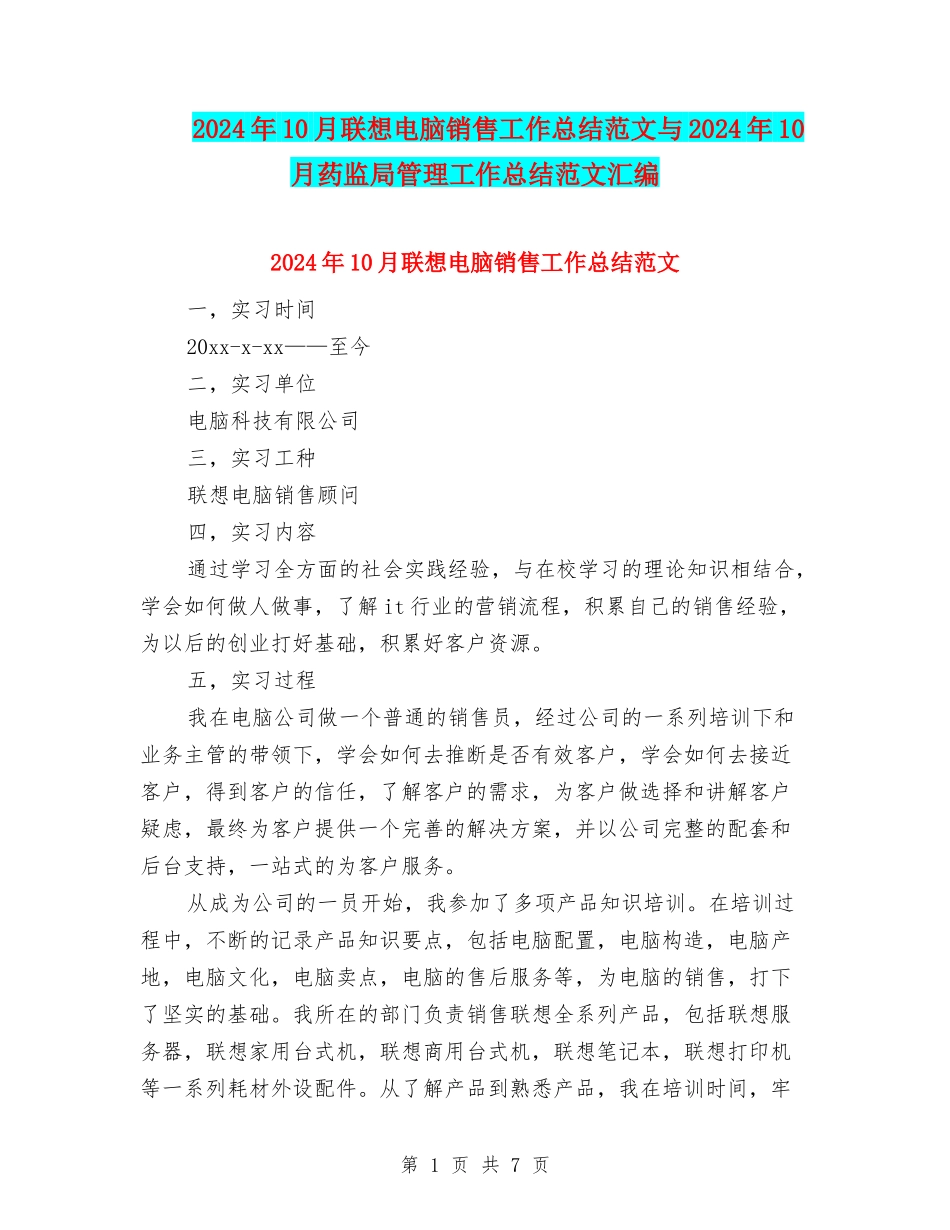 2024年10月联想电脑销售工作总结范文与2024年10月药监局管理工作总结范文汇编

2024年10月联想电脑销售工作总结范文

一，实习时间

20xx-x-xx——至今

二，实习单位

电脑科技有限公司

三，实习工种

联想电脑销售顾问

四，实习内容

通过学习全方面的社会实践经验，与在校学习的理论知识相结合，学会如何做人做事，了解it行业的营销流程，积累自己的销售经验，为以后的创业打好基础，积累好客户资源。

五，实习过程

我在电脑公司做一个普通的销售员，经过公司的一系列培训下和业务主管的带领下，学会如何去推断是否有效客户，学会如何去接近客户，得到客户的信任，了解客户的需求，为客户做选择和讲解客户疑虑，最终为客户提供一个完善的解决方案，并以公司完整的配套和后台支持，一站式的为客户服务。

从成为公司的一员开始，我参加了多项产品知识培训。在培训过程中，不断的记录产品知识要点，包括电脑配置，电脑构造，电脑产地，电脑文化，电脑卖点，电脑的售后服务等，为电脑的销售，打下了坚实的基础。我所在的部门负责销售联想全系列产品，包括联想服务器，联想家用台式机，联想商用台式机，联想笔记本，联想打印机等一系列耗材外设配件。从了解产品到熟悉产品，我在培训时间，牢

第 1 页 共 7 页